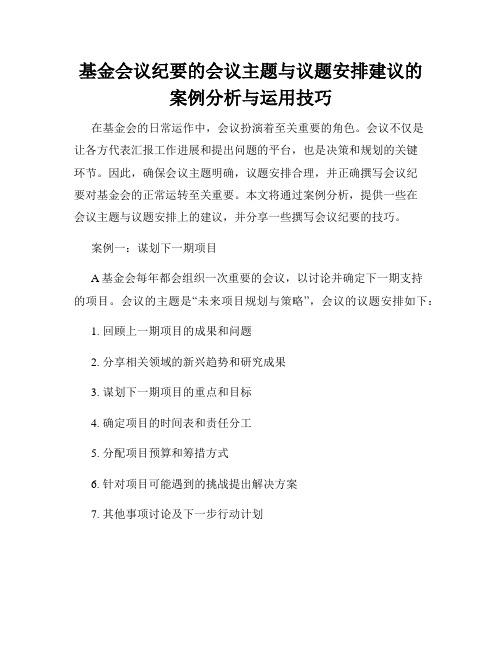 基金会议纪要的会议主题与议题安排建议的案例分析与运用技巧

在基金会的日常运作中，会议扮演着至关重要的角色。会议不仅是让各方代表汇报工作进展和提出问题的平台，也是决策和规划的关键环节。因此，确保会议主题明确，议题安排合理，并正确撰写会议纪要对基金会的正常运转至关重要。本文将通过案例分析，提供一些在会议主题与议题安排上的建议，并分享一些撰写会议纪要的技巧。

案例一：谋划下一期项目

A 基金会每年都会组织一次重要的会议，以讨论并确定下一期支持的项目。会议的主题是“未来项目规划与策略”，会议的议题安排如下：

1. 回顾上一期项目的成果和问题

2. 分享相关领域的新兴趋势和研究成果

3. 谋划下一期项目的重点和目标

4. 确定项目的时间表和责任分工

5. 分配项目预算和筹措方式

6. 针对项目可能遇到的挑战提出解决方案

7. 其他事项讨论及下一步行动计划